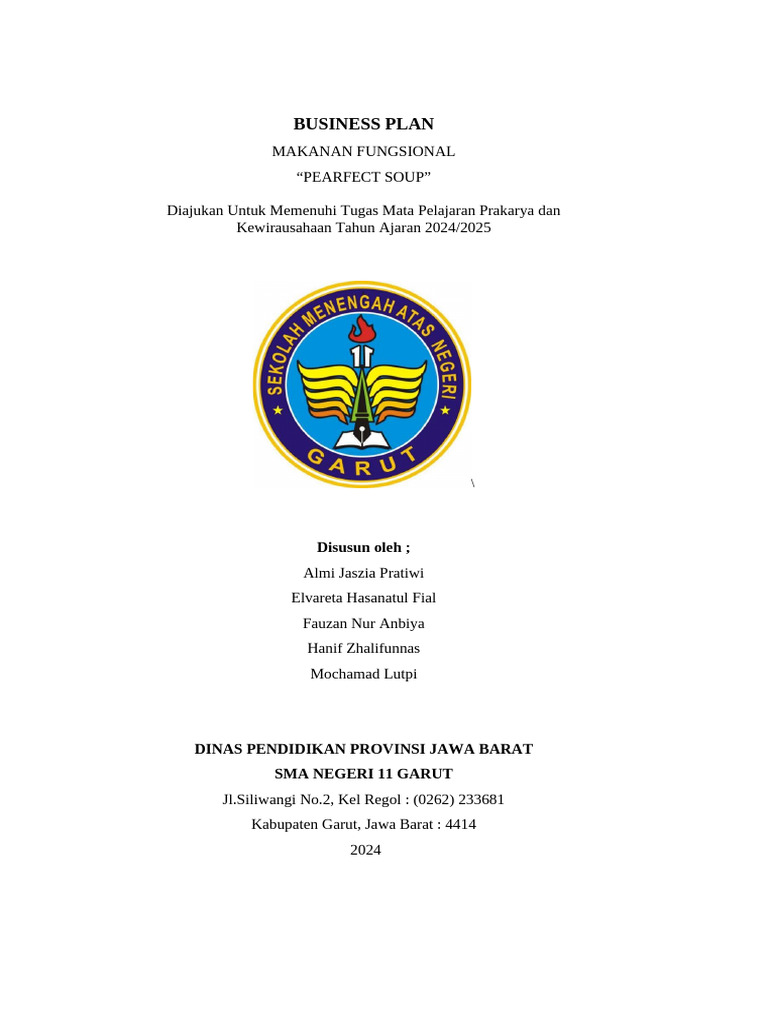 BUSINESS PLAN

MAKANAN FUNGSIONAL

“PEARFECT SOUP”

Diajukan Untuk Memenuhi Tugas Mata Pelajaran Prakarya dan Kewirausahaan Tahun Ajaran 2024/2025

SEKOLAH MENENGAH ATAS NEGERI
11
GARUT

\

Disusun oleh ;

Almi Jaszia Pratiwi

Elvareta Hasanatul Fial

Fauzan Nur Anbiya

Hanif Zhalifunnas

Mochamad Lutpi

DINAS PENDIDIKAN PROVINSI JAWA BARAT

SMA NEGERI 11 GARUT

Jl.Siliwangi No.2, Kel Regol : (0262) 233681

Kabupaten Garut, Jawa Barat : 4414

2024